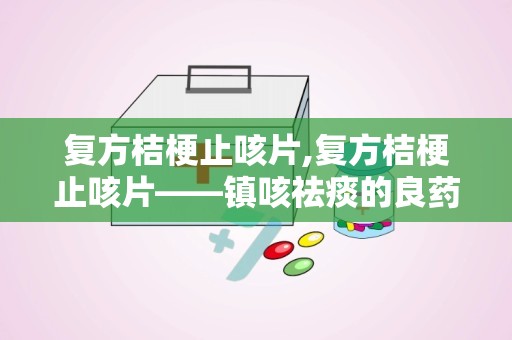 复方桔梗止咳片,复方桔梗止咳片——镇咳祛痰的良药